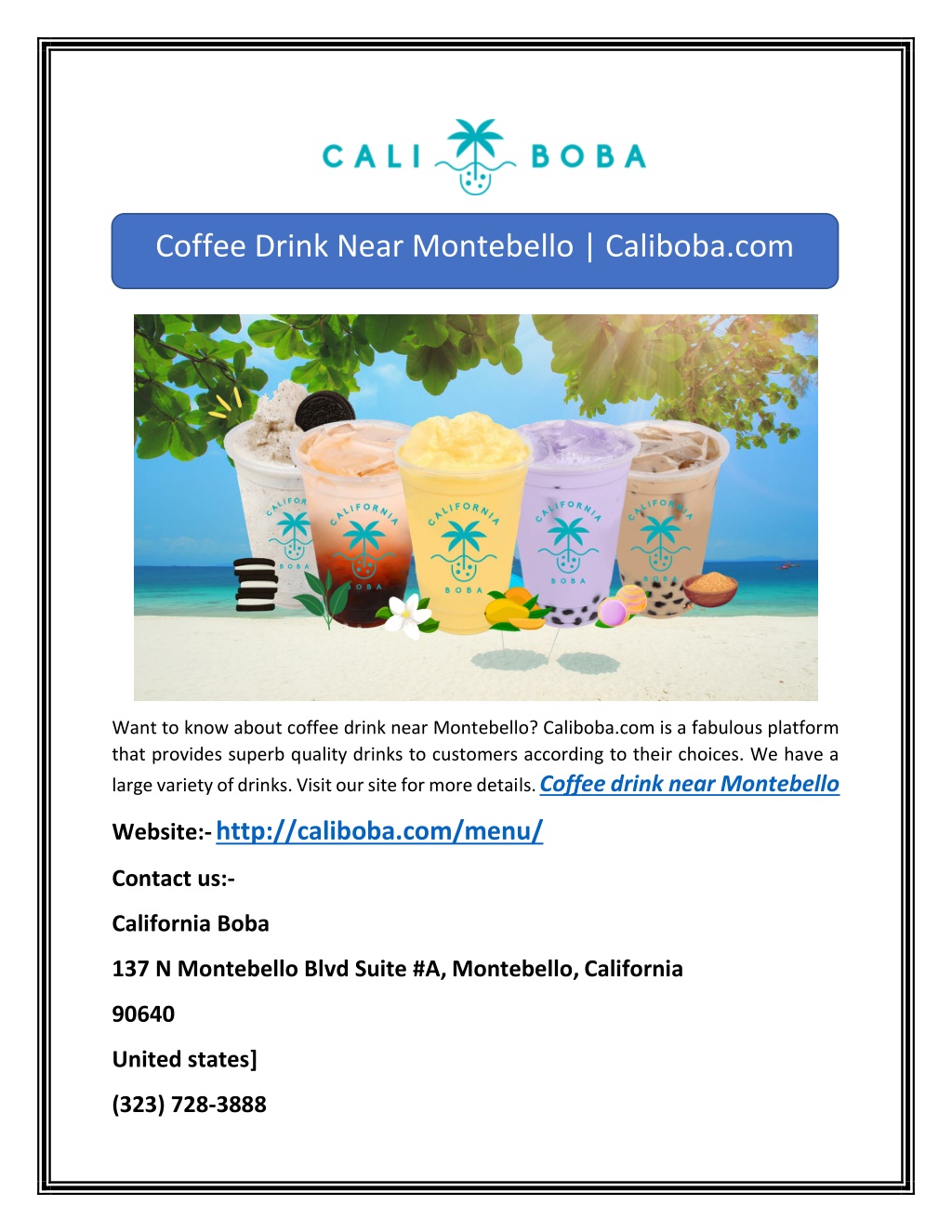 CALI BOBA

Coffee Drink Near Montebello | Caliboba.com

CALIFORNIA BOBA
CALIFORNIA BOBA
CALIFORNIA BOBA
CALIFORNIA BOBA
CALIFORNIA BOBA

Want to know about coffee drink near Montebello? Caliboba.com is a fabulous platform that provides superb quality drinks to customers according to their choices. We have a large variety of drinks. Visit our site for more details. Coffee drink near Montebello

Website:- http://caliboba.com/menu/

Contact us:-

California Boba

137 N Montebello Blvd Suite #A, Montebello, California

90640

United states]

(323) 728-3888